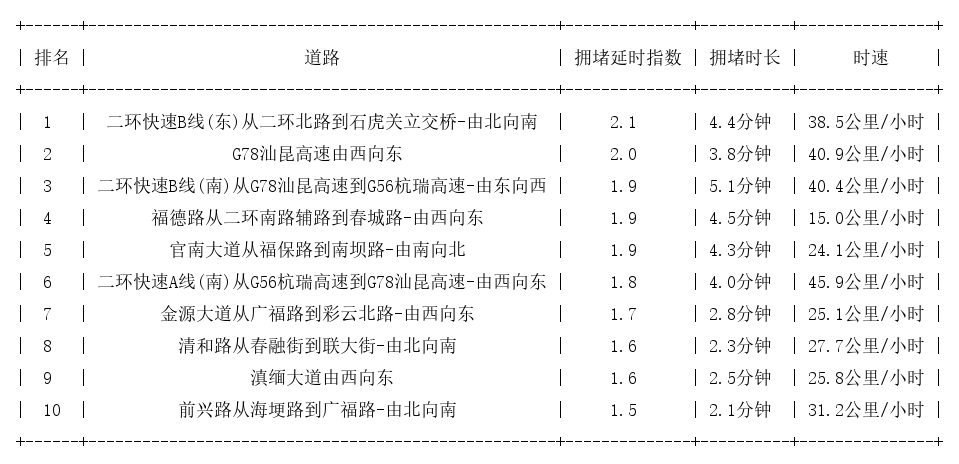 | 排名 | 道路 | 拥堵延时指数 | 拥堵时长 | 时速 |
|---|---|---|---|---|
| 1 | 二环快速B线(东)从二环北路到石虎关立交桥-由北向南 | 2.1 | 4.4分钟 | 38.5公里/小时 |
| 2 | G78汕昆高速由西向东 | 2.0 | 3.8分钟 | 40.9公里/小时 |
| 3 | 二环快速B线(南)从G78汕昆高速到G56杭瑞高速-由东向西 | 1.9 | 5.1分钟 | 40.4公里/小时 |
| 4 | 福德路从二环南路辅路到春城路-由西向东 | 1.9 | 4.5分钟 | 15.0公里/小时 |
| 5 | 官南大道从福保路到南坝路-由南向北 | 1.9 | 4.3分钟 | 24.1公里/小时 |
| 6 | 二环快速A线(南)从G56杭瑞高速到G78汕昆高速-由西向东 | 1.8 | 4.0分钟 | 45.9公里/小时 |
| 7 | 金源大道从广福路到彩云北路-由西向东 | 1.7 | 2.8分钟 | 25.1公里/小时 |
| 8 | 清和路从春融街到联大街-由北向南 | 1.6 | 2.3分钟 | 27.7公里/小时 |
| 9 | 滇缅大道由西向东 | 1.6 | 2.5分钟 | 25.8公里/小时 |
| 10 | 前兴路从海埂路到广福路-由北向南 | 1.5 | 2.1分钟 | 31.2公里/小时 |